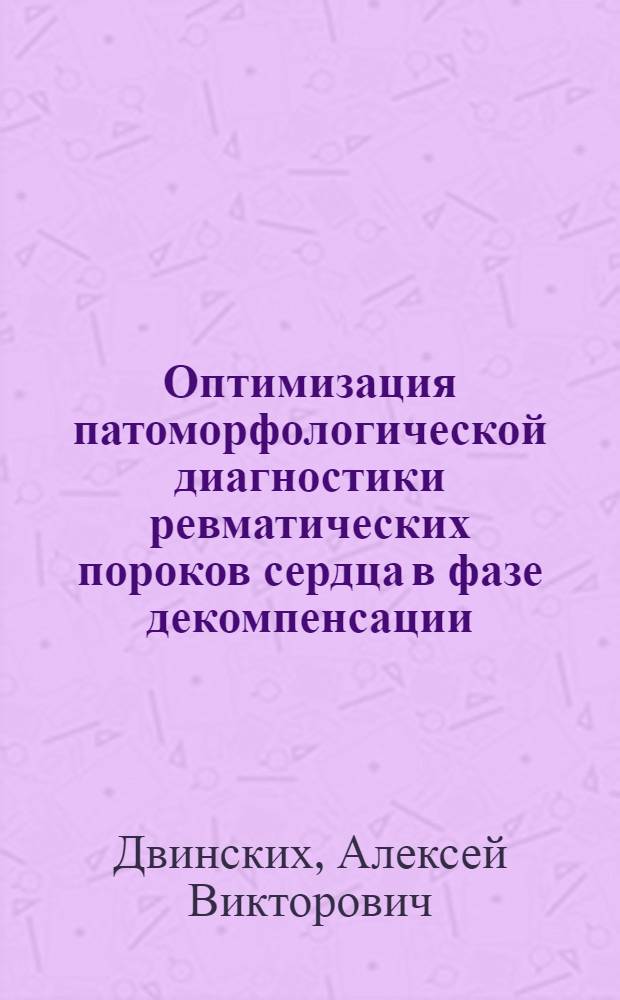 Оптимизация патоморфологической диагностики ревматических пороков сердца в фазе декомпенсации

Двинских, Алексей Викторович